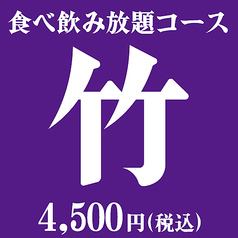 食べ飲み放題コース

竹

4,500円(税込)